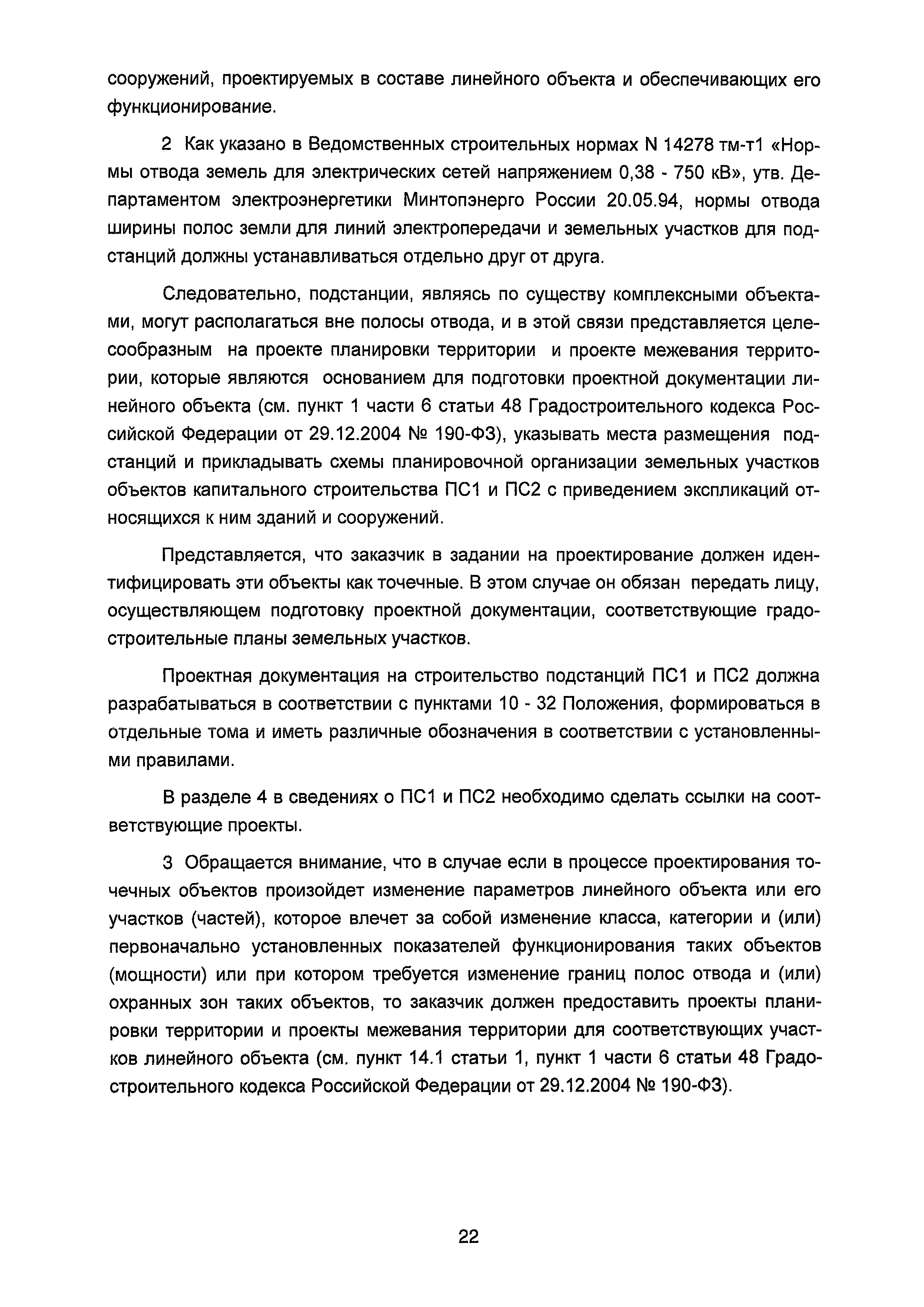 сооружений, проектируемых в составе линейного объекта и обеспечивающих его функционирование.

2 Как указано в Ведомственных строительных нормах N 14278 тм-т1 «Нормы отвода земель для электрических сетей напряжением 0,38 - 750 кВ», утв. Департаментом электроэнергетики Минтопэнерго России 20.05.94, нормы отвода ширины полос земли для линий электропередачи и земельных участков для подстанций должны устанавливаться отдельно друг от друга.

Следовательно, подстанции, являясь по существу комплексными объектами, могут располагаться вне полосы отвода, и в этой связи представляется целесообразным на проекте планировки территории и проекте межевания территории, которые являются основанием для подготовки проектной документации линейного объекта (см. пункт 1 части 6 статьи 48 Градостроительного кодекса Российской Федерации от 29.12.2004 № 190-ФЗ), указывать места размещения подстанций и прикладывать схемы планировочной организации земельных участков объектов капитального строительства ПС1 и ПС2 с приведением экспликаций относящихся к ним зданий и сооружений.

Представляется, что заказчик в задании на проектирование должен идентифицировать эти объекты как точечные. В этом случае он обязан передать лицу, осуществляющем подготовку проектной документации, соответствующие градостроительные планы земельных участков.

Проектная документация на строительство подстанций ПС1 и ПС2 должна разрабатываться в соответствии с пунктами 10 - 32 Положения, формироваться в отдельные тома и иметь различные обозначения в соответствии с установленными правилами.

В разделе 4 в сведениях о ПС1 и ПС2 необходимо сделать ссылки на соответствующие проекты.

3 Обращается внимание, что в случае если в процессе проектирования точечных объектов произойдет изменение параметров линейного объекта или его участков (частей), которое влечет за собой изменение класса, категории и (или) первоначально установленных показателей функционирования таких объектов (мощности) или при котором требуется изменение границ полос отвода и (или) охранных зон таких объектов, то заказчик должен предоставить проекты планировки территории и проекты межевания территории для соответствующих участков линейного объекта (см. пункт 14.1 статьи 1, пункт 1 части 6 статьи 48 Градостроительного кодекса Российской Федерации от 29.12.2004 № 190-ФЗ).

22